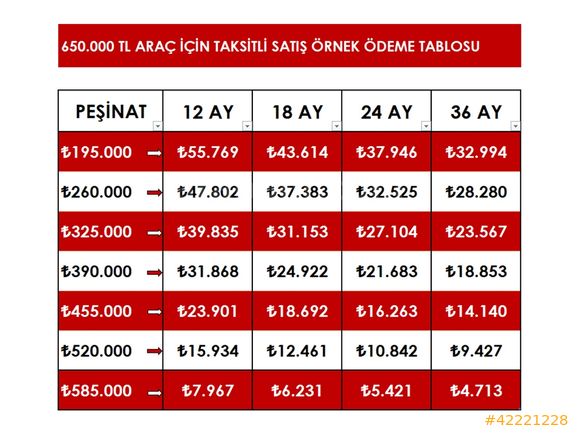 650.000 TL ARAÇ İÇİN TAKSİTLİ SATIŞ ÖRNEK ÖDEME TABLOSU

| PEŞİNAT | 12 AY | 18 AY | 24 AY | 36 AY |
|---|---|---|---|---|
| ₺195.000 → | ₺55.769 | ₺43.614 | ₺37.946 | ₺32.994 |
| ₺260.000 → | ₺47.802 | ₺37.383 | ₺32.525 | ₺28.280 |
| ₺325.000 → | ₺39.835 | ₺31.153 | ₺27.104 | ₺23.567 |
| ₺390.000 → | ₺31.868 | ₺24.922 | ₺21.683 | ₺18.853 |
| ₺455.000 → | ₺23.901 | ₺18.692 | ₺16.263 | ₺14.140 |
| ₺520.000 → | ₺15.934 | ₺12.461 | ₺10.842 | ₺9.427 |
| ₺585.000 → | ₺7.967 | ₺6.231 | ₺5.421 | ₺4.713 |

#42221228